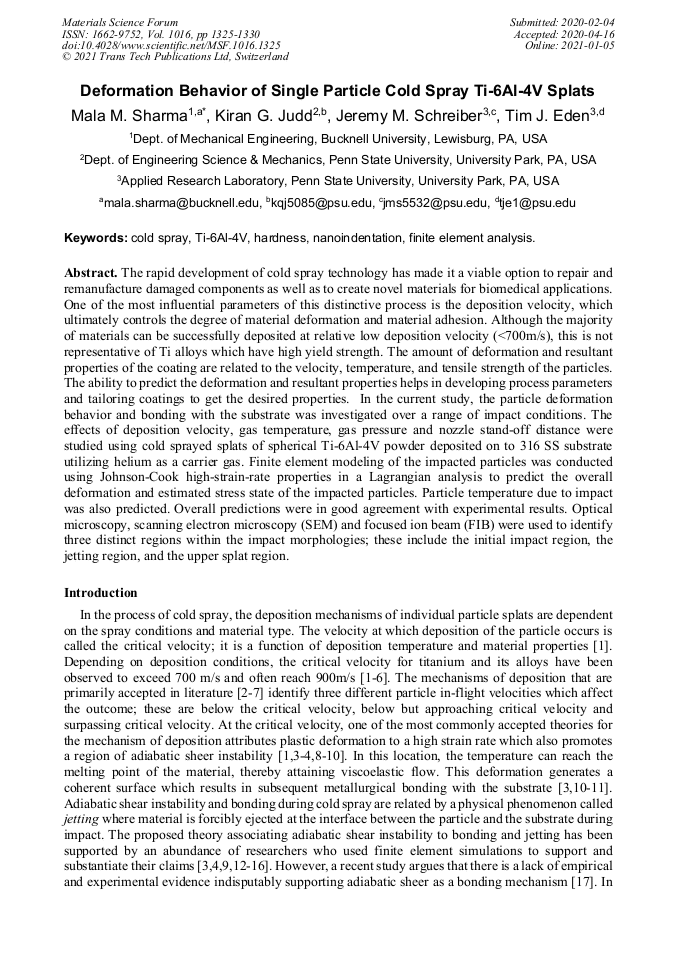 Materials Science Forum
ISSN: 1662-9752, Vol. 1016, pp 1325-1330
doi:10.4028/www.scientific.net/MSF.1016.1325
© 2021 Trans Tech Publications Ltd, Switzerland

Submitted: 2020-02-04
Accepted: 2020-04-16
Online: 2021-01-05

Deformation Behavior of Single Particle Cold Spray Ti-6Al-4V Splats

Mala M. Sharma$^{1,a*}$, Kiran G. Judd$^{2,b}$, Jeremy M. Schreiber$^{3,c}$, Tim J. Eden$^{3,d}$

$^1$Dept. of Mechanical Engineering, Bucknell University, Lewisburg, PA, USA

$^2$Dept. of Engineering Science & Mechanics, Penn State University, University Park, PA, USA

$^3$Applied Research Laboratory, Penn State University, University Park, PA, USA

$^a$mala.sharma@bucknell.edu, $^b$kqj5085@psu.edu, $^c$jms5532@psu.edu, $^d$tje1@psu.edu

Keywords: cold spray, Ti-6Al-4V, hardness, nanoindentation, finite element analysis.

Abstract. The rapid development of cold spray technology has made it a viable option to repair and remanufacture damaged components as well as to create novel materials for biomedical applications. One of the most influential parameters of this distinctive process is the deposition velocity, which ultimately controls the degree of material deformation and material adhesion. Although the majority of materials can be successfully deposited at relative low deposition velocity (<700m/s), this is not representative of Ti alloys which have high yield strength. The amount of deformation and resultant properties of the coating are related to the velocity, temperature, and tensile strength of the particles. The ability to predict the deformation and resultant properties helps in developing process parameters and tailoring coatings to get the desired properties. In the current study, the particle deformation behavior and bonding with the substrate was investigated over a range of impact conditions. The effects of deposition velocity, gas temperature, gas pressure and nozzle stand-off distance were studied using cold sprayed splats of spherical Ti-6Al-4V powder deposited on to 316 SS substrate utilizing helium as a carrier gas. Finite element modeling of the impacted particles was conducted using Johnson-Cook high-strain-rate properties in a Lagrangian analysis to predict the overall deformation and estimated stress state of the impacted particles. Particle temperature due to impact was also predicted. Overall predictions were in good agreement with experimental results. Optical microscopy, scanning electron microscopy (SEM) and focused ion beam (FIB) were used to identify three distinct regions within the impact morphologies; these include the initial impact region, the jetting region, and the upper splat region.

Introduction

In the process of cold spray, the deposition mechanisms of individual particle splats are dependent on the spray conditions and material type. The velocity at which deposition of the particle occurs is called the critical velocity; it is a function of deposition temperature and material properties [1]. Depending on deposition conditions, the critical velocity for titanium and its alloys have been observed to exceed 700 m/s and often reach 900m/s [1-6]. The mechanisms of deposition that are primarily accepted in literature [2-7] identify three different particle in-flight velocities which affect the outcome; these are below the critical velocity, below but approaching critical velocity and surpassing critical velocity. At the critical velocity, one of the most commonly accepted theories for the mechanism of deposition attributes plastic deformation to a high strain rate which also promotes a region of adiabatic sheer instability [1,3-4,8-10]. In this location, the temperature can reach the melting point of the material, thereby attaining viscoelastic flow. This deformation generates a coherent surface which results in subsequent metallurgical bonding with the substrate [3,10-11]. Adiabatic shear instability and bonding during cold spray are related by a physical phenomenon called jetting where material is forcibly ejected at the interface between the particle and the substrate during impact. The proposed theory associating adiabatic shear instability to bonding and jetting has been supported by an abundance of researchers who used finite element simulations to support and substantiate their claims [3,4,9,12-16]. However, a recent study argues that there is a lack of empirical and experimental evidence indisputably supporting adiabatic sheer as a bonding mechanism [17]. In